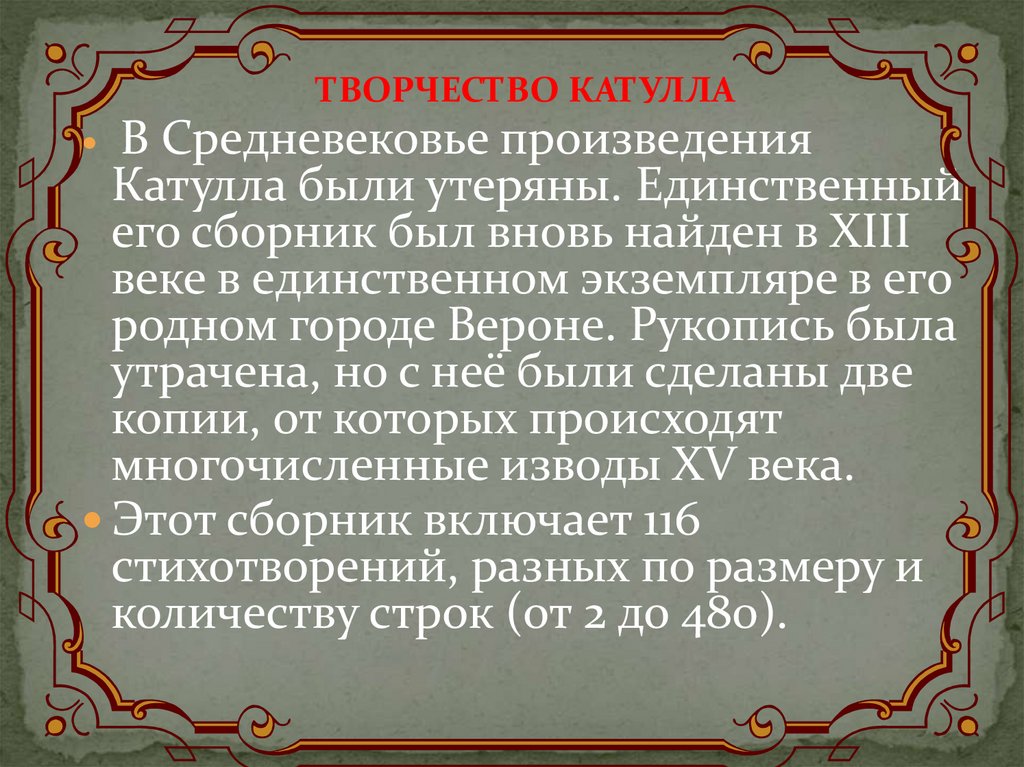 ТВОРЧЕСТВО КАТУЛЛА

В Средневековье произведения Катулла были утеряны. Единственный его сборник был вновь найден в XIII веке в единственном экземпляре в его родном городе Вероне. Рукопись была утрачена, но с неё были сделаны две копии, от которых происходят многочисленные изводы XV века.

Этот сборник включает 116 стихотворений, разных по размеру и количеству строк (от 2 до 480).